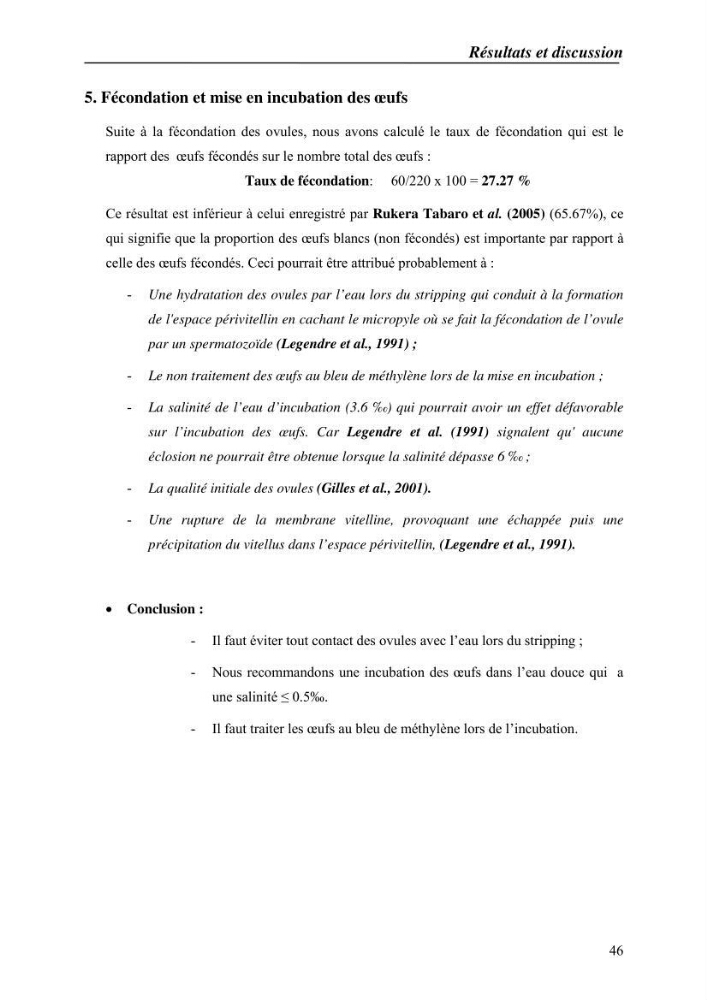 Résultats et discussion

5. Fécondation et mise en incubation des œufs

Suite à la fécondation des ovules, nous avons calculé le taux de fécondation qui est le rapport des œufs fécondés sur le nombre total des œufs :

Taux de fécondation: 60/220 x 100 = 27.27 %

Ce résultat est inférieur à celui enregistré par Rukera Tabaro et al. (2005) (65.67%), ce qui signifie que la proportion des œufs blancs (non fécondés) est importante par rapport à celle des œufs fécondés. Ceci pourrait être attribué probablement à :

- Une hydratation des ovules par l'eau lors du stripping qui conduit à la formation de l'espace périvitellin en cachant le micropyle où se fait la fécondation de l'ovule par un spermatozoïde (Legendre et al., 1991) ;

- Le non traitement des œufs au bleu de méthylène lors de la mise en incubation ;

- La salinité de l'eau d'incubation (3.6 ‰) qui pourrait avoir un effet défavorable sur l'incubation des œufs. Car Legendre et al. (1991) signalent qu' aucune éclosion ne pourrait être obtenue lorsque la salinité dépasse 6 ‰ ;

- La qualité initiale des ovules (Gilles et al., 2001).

- Une rupture de la membrane vitelline, provoquant une échappée puis une précipitation du vitellus dans l'espace périvitellin, (Legendre et al., 1991).

• Conclusion :

- Il faut éviter tout contact des ovules avec l'eau lors du stripping ;

- Nous recommandons une incubation des œufs dans l'eau douce qui a une salinité ≤ 0.5‰.

- Il faut traiter les œufs au bleu de méthylène lors de l'incubation.

46